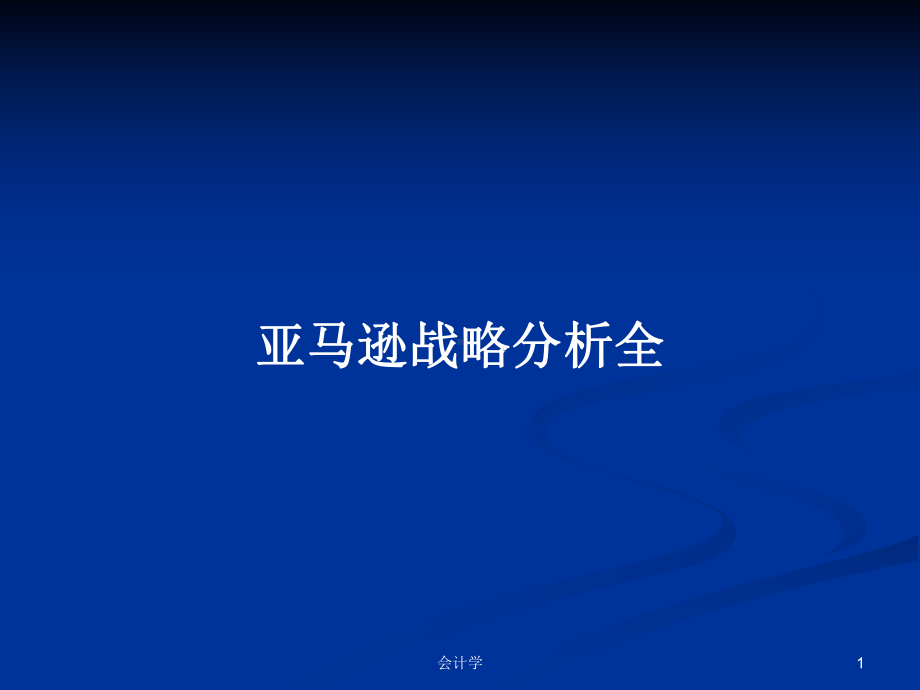 亚马逊战略分析全

会计学

1